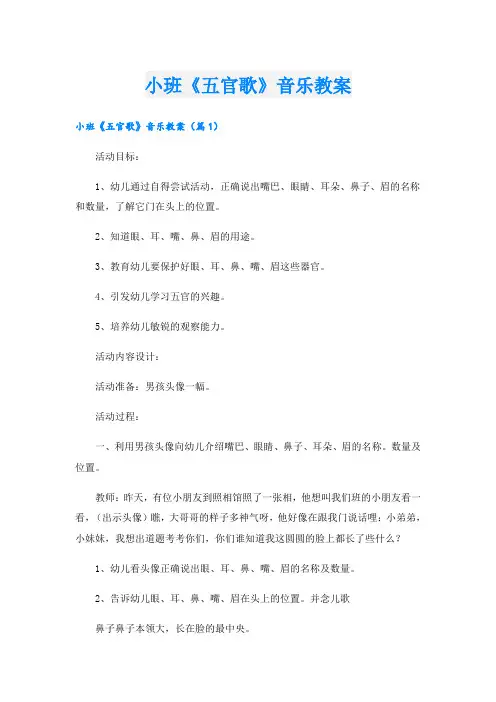 小班《五官歌》音乐教案

小班《五官歌》音乐教案（篇1）

活动目标：

1、幼儿通过自得尝试活动，正确说出嘴巴、眼睛、耳朵、鼻子、眉的名称和数量，了解它门在头上的位置。

2、知道眼、耳、嘴、鼻、眉的用途。

3、教育幼儿要保护好眼、耳、鼻、嘴、眉这些器官。

4、引发幼儿学习五官的兴趣。

5、培养幼儿敏锐的观察能力。

活动内容设计：

活动准备：男孩头像一幅。

活动过程：

一、利用男孩头像向幼儿介绍嘴巴、眼睛、鼻子、耳朵、眉的名称、数量及位置。

教师：昨天，有位小朋友到照相馆照了一张相，他想叫我们班的小朋友看一看，（出示头像）瞧，大哥哥的样子多神气呀，他好像在跟我们说话哩：小弟弟，小妹妹，我想出道题考考你们，你们谁知道我这圆圆的脸上都长了些什么？

1、幼儿看头像正确说出眼、耳、鼻、嘴、眉的名称及数量。

2、告诉幼儿眼、耳、鼻、嘴、眉在头上的位置。并念儿歌

鼻子鼻子本领大，长在脸的最中央。